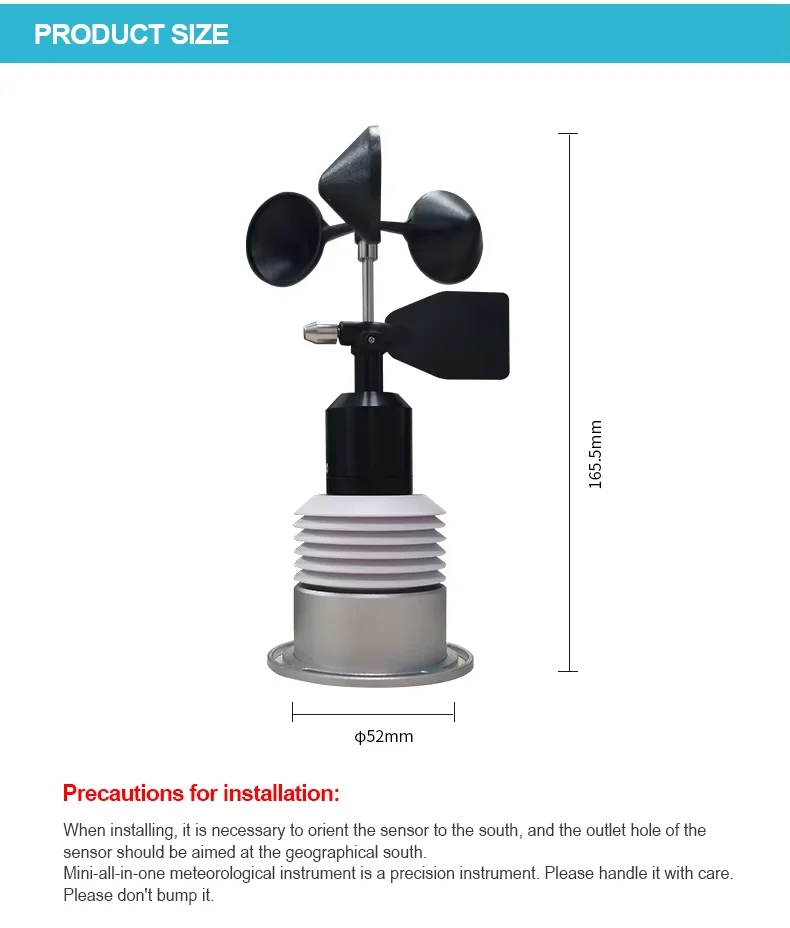 PRODUCT SIZE

165.5mm

ϕ52mm

Precautions for installation:

When installing, it is necessary to orient the sensor to the south, and the outlet hole of the sensor should be aimed at the geographical south.
Mini-all-in-one meteorological instrument is a precision instrument. Please handle it with care. Please don't bump it.